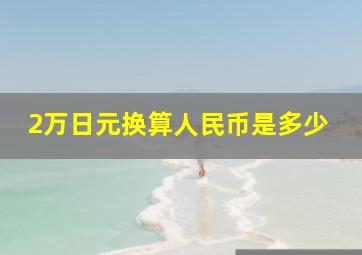 2万日元换算人民币是多少